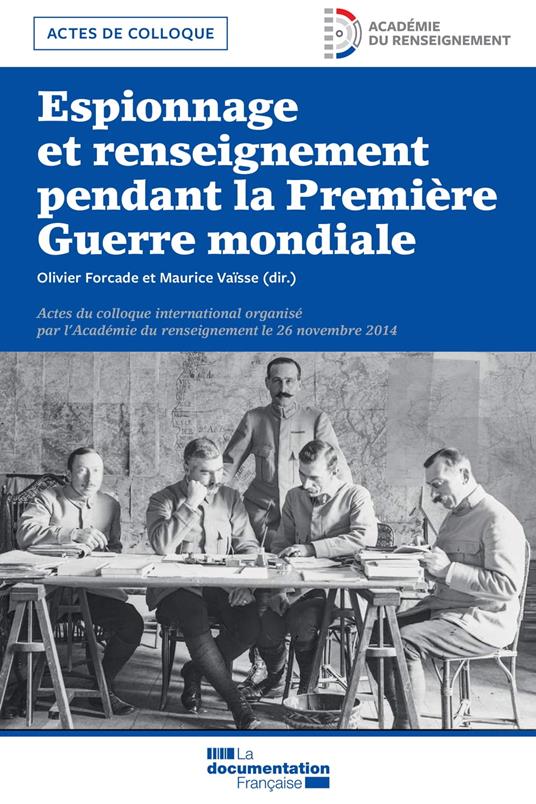 ACTES DE COLLOQUE

ACADÉMIE DU RENSEIGNEMENT

Espionnage et renseignement pendant la Première Guerre mondiale

Olivier Forcade et Maurice Vaïsse (dir.)

Actes du colloque international organisé par l'Académie du renseignement le 26 novembre 2014

La documentation Française